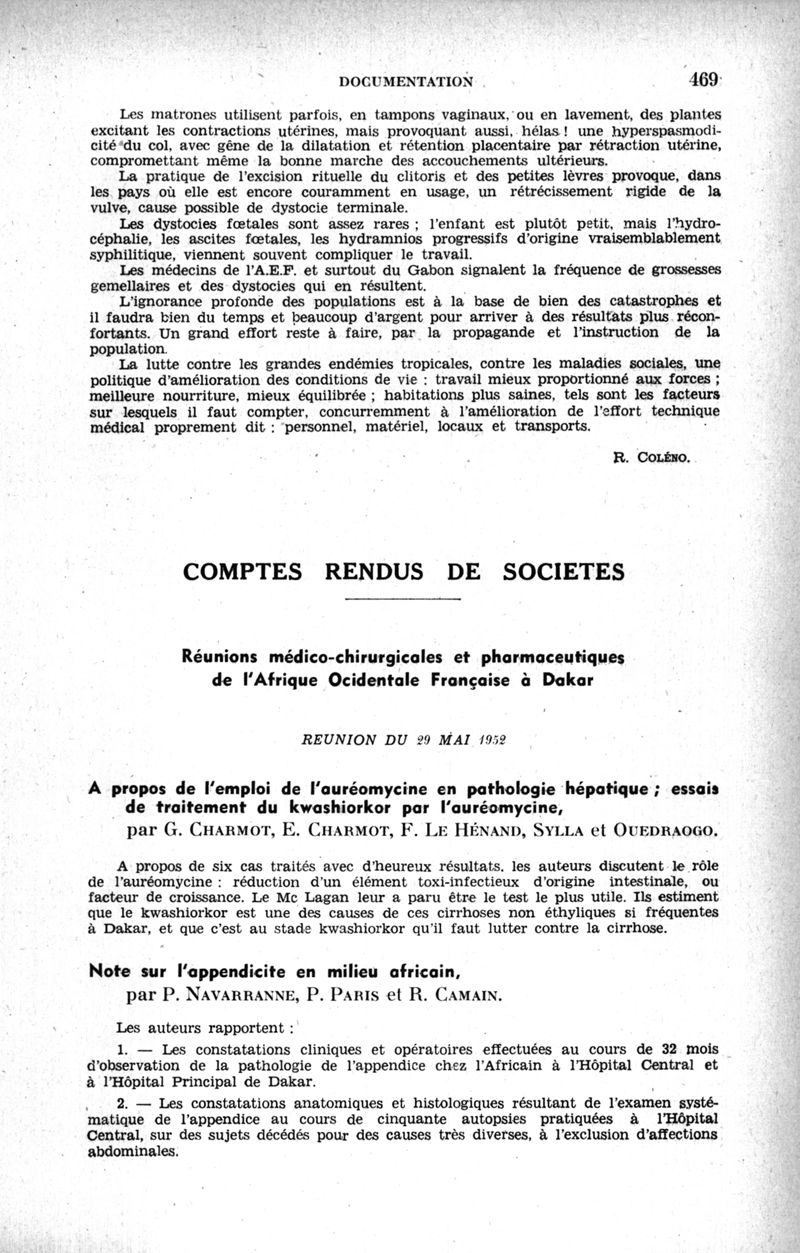 DOCUMENTATION 469

Les matrones utilisent parfois, en tampons vaginaux, ou en lavement, des plantes excitant les contractions utérines, mais provoquant aussi, hélas ! une hyperspasmodicité du col, avec gêne de la dilatation et rétention placentaire par rétraction utérine, compromettant même la bonne marche des accouchements ultérieurs.

La pratique de l'excision rituelle du clitoris et des petites lèvres provoque, dans les pays où elle est encore couramment en usage, un rétrécissement rigide de la vulve, cause possible de dystocie terminale.

Les dystocies fœtales sont assez rares ; l'enfant est plutôt petit, mais l'hydrocéphalie, les ascites fœtales, les hydramnios progressifs d'origine vraisemblablement syphilitique, viennent souvent compliquer le travail.

Les médecins de l'A.E.F. et surtout du Gabon signalent la fréquence de grossesses gemellaires et des dystocies qui en résultent.

L'ignorance profonde des populations est à la base de bien des catastrophes et il faudra bien du temps et beaucoup d'argent pour arriver à des résultats plus réconfortants. Un grand effort reste à faire, par la propagande et l'instruction de la population.

La lutte contre les grandes endémies tropicales, contre les maladies sociales, une politique d'amélioration des conditions de vie : travail mieux proportionné aux forces ; meilleure nourriture, mieux équilibrée ; habitations plus saines, tels sont les facteurs sur lesquels il faut compter, concurremment à l'amélioration de l'effort technique médical proprement dit : personnel, matériel, locaux et transports.

R. Coléno.

COMPTES RENDUS DE SOCIETES

Réunions médico-chirurgicales et pharmaceutiques de l'Afrique Ocidentale Française à Dakar

REUNION DU 29 MAI 1952

A propos de l'emploi de l'auréomycine en pathologie hépatique ; essais de traitement du kwashiorkor par l'auréomycine,
par G. Charmot, E. Charmot, F. Le Hénand, Sylla et Ouedraogo.

A propos de six cas traités avec d'heureux résultats, les auteurs discutent le rôle de l'auréomycine : réduction d'un élément toxi-infectieux d'origine intestinale, ou facteur de croissance. Le Mc Lagan leur a paru être le test le plus utile. Ils estiment que le kwashiorkor est une des causes de ces cirrhoses non éthyliques si fréquentes à Dakar, et que c'est au stade kwashiorkor qu'il faut lutter contre la cirrhose.

Note sur l'appendicite en milieu africain,
par P. Navarranne, P. Paris et R. Camain.

Les auteurs rapportent :

1. — Les constatations cliniques et opératoires effectuées au cours de 32 mois d'observation de la pathologie de l'appendice chez l'Africain à l'Hôpital Central et à l'Hôpital Principal de Dakar.

2. — Les constatations anatomiques et histologiques résultant de l'examen systématique de l'appendice au cours de cinquante autopsies pratiquées à l'Hôpital Central, sur des sujets décédés pour des causes très diverses, à l'exclusion d'affections abdominales.